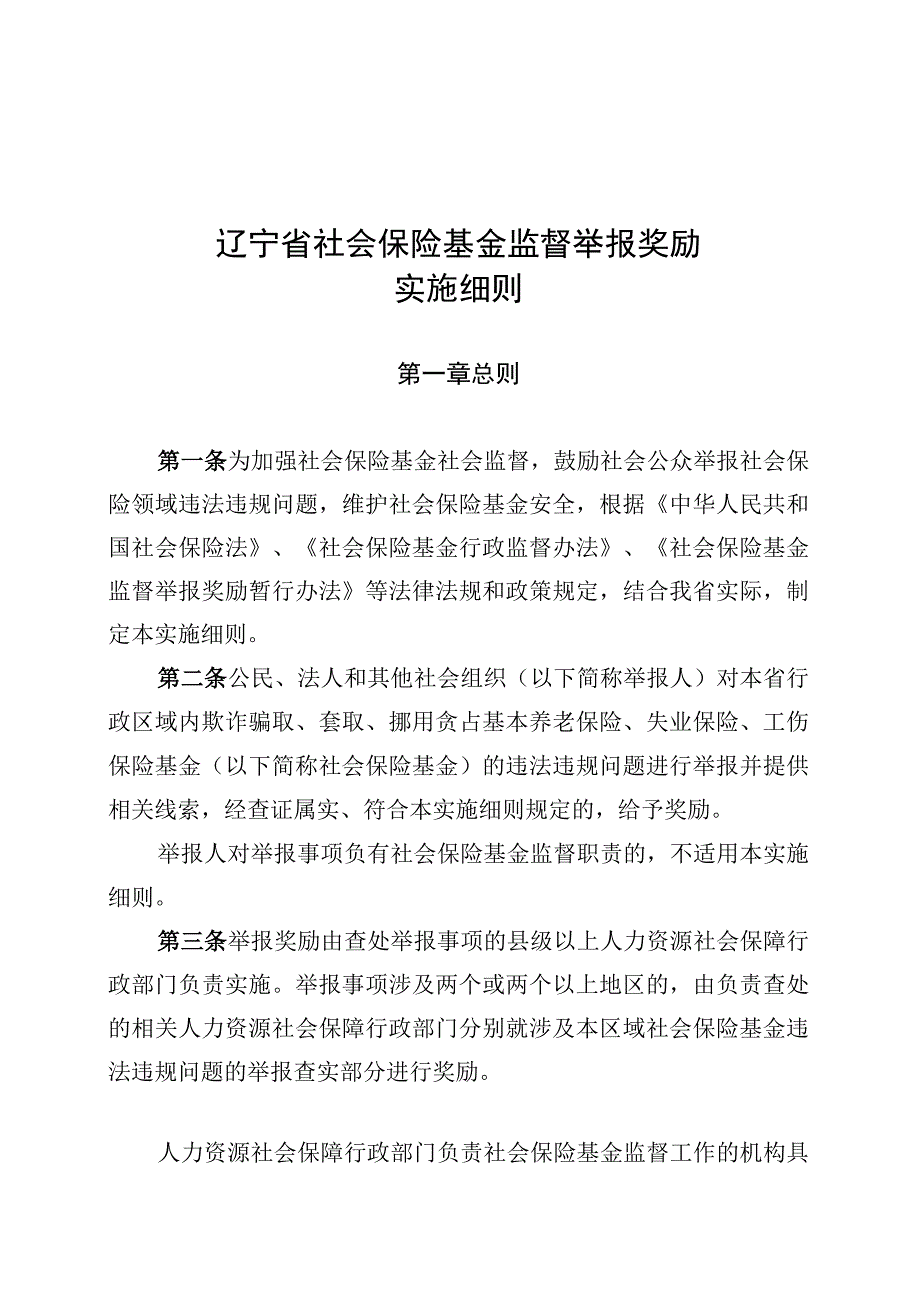 辽宁省社会保险基金监督举报奖励
实施细则

第一章总则

第一条为加强社会保险基金社会监督，鼓励社会公众举报社会保险领域违法违规问题，维护社会保险基金安全，根据《中华人民共和国社会保险法》、《社会保险基金行政监督办法》、《社会保险基金监督举报奖励暂行办法》等法律法规和政策规定，结合我省实际，制定本实施细则。

第二条公民、法人和其他社会组织（以下简称举报人）对本省行政区域内欺诈骗取、套取、挪用贪占基本养老保险、失业保险、工伤保险基金（以下简称社会保险基金）的违法违规问题进行举报并提供相关线索，经查证属实、符合本实施细则规定的，给予奖励。

举报人对举报事项负有社会保险基金监督职责的，不适用本实施细则。

第三条举报奖励由查处举报事项的县级以上人力资源社会保障行政部门负责实施。举报事项涉及两个或两个以上地区的，由负责查处的相关人力资源社会保障行政部门分别就涉及本区域社会保险基金违法违规问题的举报查实部分进行奖励。

人力资源社会保障行政部门负责社会保险基金监督工作的机构具